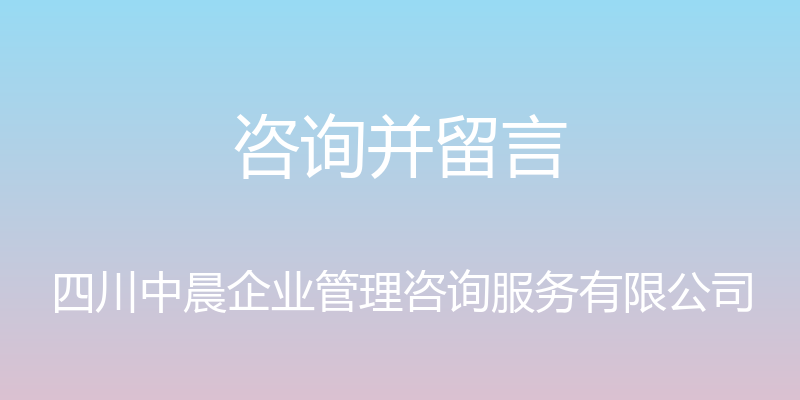 咨询并留言

四川中晨企业管理咨询服务有限公司